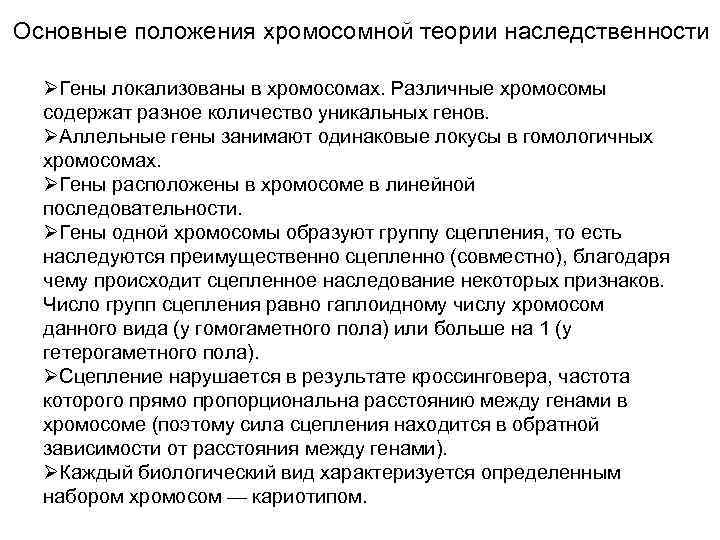 Основные положения хромосомной теории наследственности

➢Гены локализованы в хромосомах. Различные хромосомы содержат разное количество уникальных генов.
➢Аллельные гены занимают одинаковые локусы в гомологичных хромосомах.
➢Гены расположены в хромосоме в линейной последовательности.
➢Гены одной хромосомы образуют группу сцепления, то есть наследуются преимущественно сцепленно (совместно), благодаря чему происходит сцепленное наследование некоторых признаков. Число групп сцепления равно гаплоидному числу хромосом данного вида (у гомогаметного пола) или больше на 1 (у гетерогаметного пола).
➢Сцепление нарушается в результате кроссинговера, частота которого прямо пропорциональна расстоянию между генами в хромосоме (поэтому сила сцепления находится в обратной зависимости от расстояния между генами).
➢Каждый биологический вид характеризуется определенным набором хромосом — кариотипом.